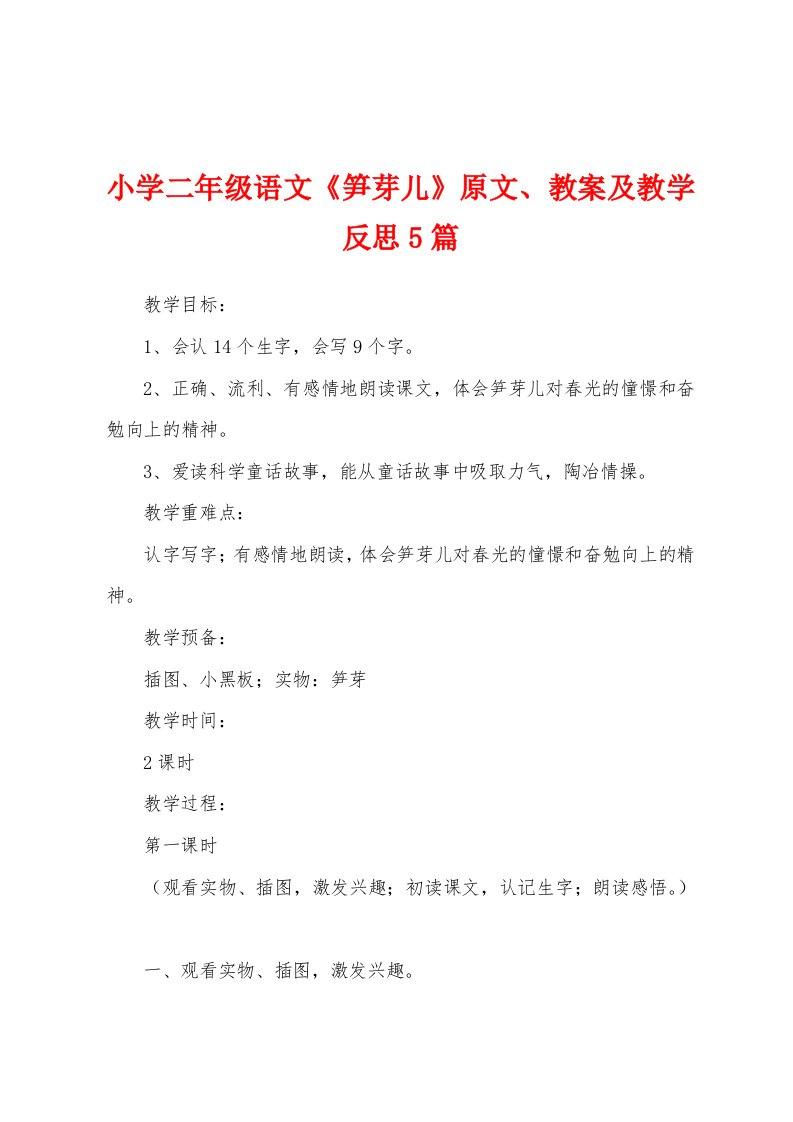 小学二年级语文《笋芽儿》原文、教案及教学反思5篇

教学目标：

1、会认14个生字，会写9个字。

2、正确、流利、有感情地朗读课文，体会笋芽儿对春光的憧憬和奋勉向上的精神。

3、爱读科学童话故事，能从童话故事中吸取力气，陶冶情操。

教学重难点：

认字写字；有感情地朗读，体会笋芽儿对春光的憧憬和奋勉向上的精神。

教学预备：

插图、小黑板；实物：笋芽

教学时间：

2课时

教学过程：

第一课时

（观看实物、插图，激发兴趣；初读课文，认记生字；朗读感悟。）

一、观看实物、插图，激发兴趣。